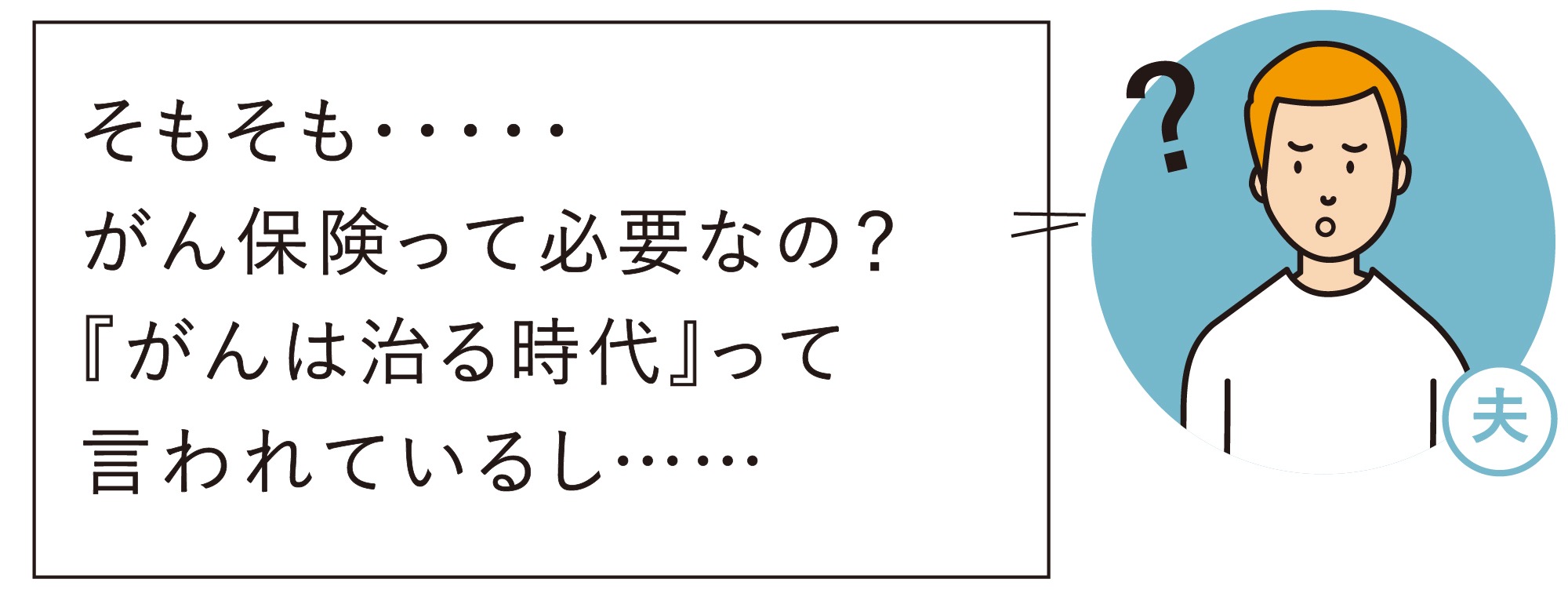 そもそも・・・・・
がん保険って必要なの？
『がんは治る時代』って
言われているし……

?

夫